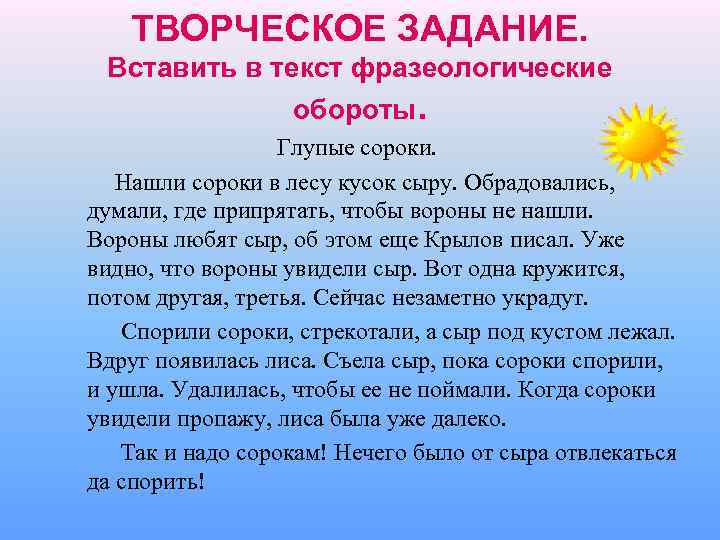 ТВОРЧЕСКОЕ ЗАДАНИЕ.
Вставить в текст фразеологические обороты.

Глупые сороки.

Нашли сороки в лесу кусок сыру. Обрадовались, думали, где припрятать, чтобы вороны не нашли. Вороны любят сыр, об этом еще Крылов писал. Уже видно, что вороны увидели сыр. Вот одна кружится, потом другая, третья. Сейчас незаметно украдут.

Спорили сороки, стрекотали, а сыр под кустом лежал. Вдруг появилась лиса. Съела сыр, пока сороки спорили, и ушла. Удалилась, чтобы ее не поймали. Когда сороки увидели пропажу, лиса была уже далеко.

Так и надо сорокам! Нечего было от сыра отвлекаться да спорить!